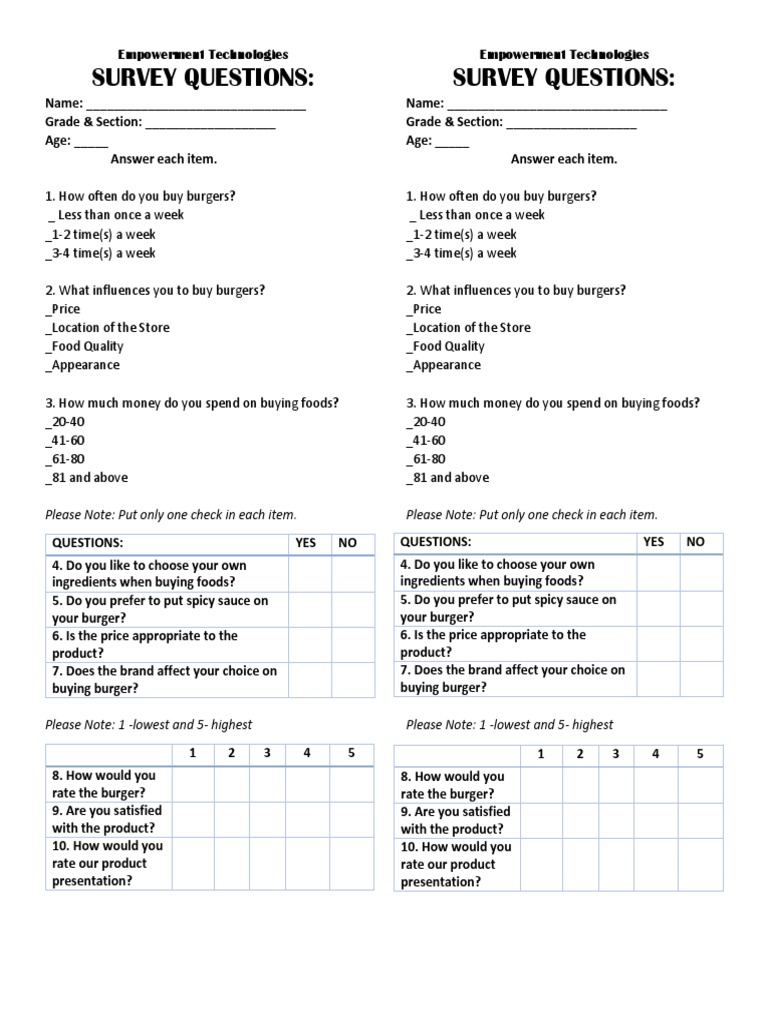 Empowerment Technologies
SURVEY QUESTIONS:

Name: ____
Grade & Section: ____
Age: ____

Answer each item.

1. How often do you buy burgers?
_ Less than once a week
_1-2 time(s) a week
_3-4 time(s) a week

2. What influences you to buy burgers?
_Price
_Location of the Store
_Food Quality
_Appearance

3. How much money do you spend on buying foods?
_20-40
_41-60
_61-80
_81 and above

Please Note: Put only one check in each item.

| QUESTIONS: | YES | NO |
|---|---|---|
| 4. Do you like to choose your own ingredients when buying foods? | | |
| 5. Do you prefer to put spicy sauce on your burger? | | |
| 6. Is the price appropriate to the product? | | |
| 7. Does the brand affect your choice on buying burger? | | |

Please Note: 1 -lowest and 5- highest

| | 1 | 2 | 3 | 4 | 5 |
|---|---|---|---|---|---|
| 8. How would you rate the burger? | | | | | |
| 9. Are you satisfied with the product? | | | | | |
| 10. How would you rate our product presentation? | | | | | |

Empowerment Technologies
SURVEY QUESTIONS:

Name: ____
Grade & Section: ____
Age: ____

Answer each item.

1. How often do you buy burgers?
_ Less than once a week
_1-2 time(s) a week
_3-4 time(s) a week

2. What influences you to buy burgers?
_Price
_Location of the Store
_Food Quality
_Appearance

3. How much money do you spend on buying foods?
_20-40
_41-60
_61-80
_81 and above

Please Note: Put only one check in each item.

| QUESTIONS: | YES | NO |
|---|---|---|
| 4. Do you like to choose your own ingredients when buying foods? | | |
| 5. Do you prefer to put spicy sauce on your burger? | | |
| 6. Is the price appropriate to the product? | | |
| 7. Does the brand affect your choice on buying burger? | | |

Please Note: 1 -lowest and 5- highest

| | 1 | 2 | 3 | 4 | 5 |
|---|---|---|---|---|---|
| 8. How would you rate the burger? | | | | | |
| 9. Are you satisfied with the product? | | | | | |
| 10. How would you rate our product presentation? | | | | | |